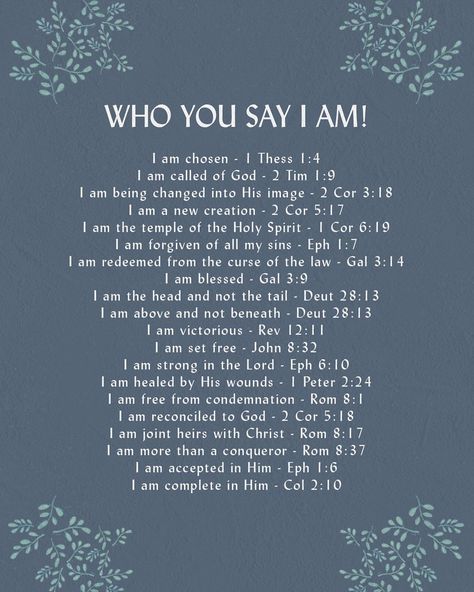 WHO YOU SAY I AM!

I am chosen - 1 Thess 1:4
I am called of God - 2 Tim 1:9
I am being changed into His image - 2 Cor 3:18
I am a new creation - 2 Cor 5:17
I am the temple of the Holy Spirit - 1 Cor 6:19
I am forgiven of all my sins - Eph 1:7
I am redeemed from the curse of the law - Gal 3:14
I am blessed - Gal 3:9
I am the head and not the tail - Deut 28:13
I am above and not beneath - Deut 28:13
I am victorious - Rev 12:11
I am set free - John 8:32
I am strong in the Lord - Eph 6:10
I am healed by His wounds - 1 Peter 2:24
I am free from condemnation - Rom 8:1
I am reconciled to God - 2 Cor 5:18
I am joint heirs with Christ - Rom 8:17
I am more than a conqueror - Rom 8:37
I am accepted in Him - Eph 1:6
I am complete in Him - Col 2:10